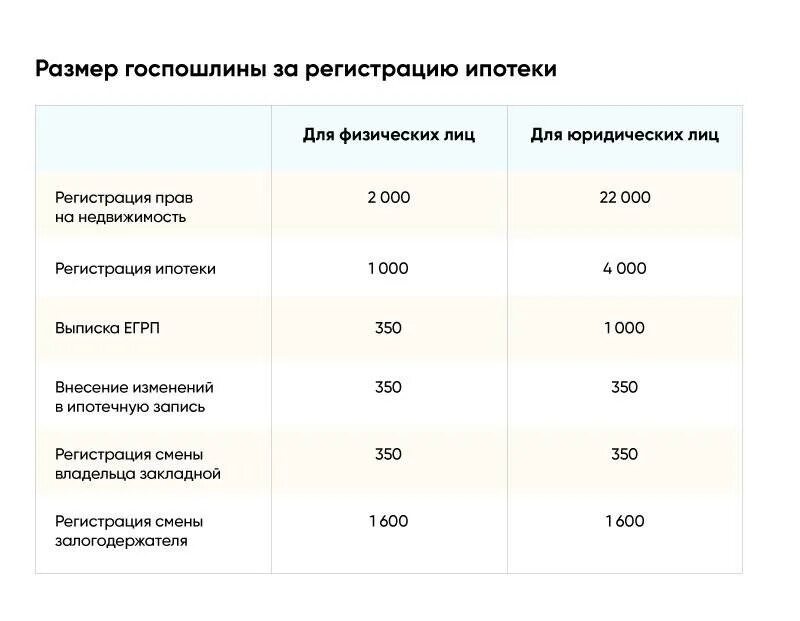 Размер госпошлины за регистрацию ипотеки

| | Для физических лиц | Для юридических лиц |
|---|---|---|
| Регистрация прав на недвижимость | 2 000 | 22 000 |
| Регистрация ипотеки | 1 000 | 4 000 |
| Выписка ЕГРП | 350 | 1 000 |
| Внесение изменений в ипотечную запись | 350 | 350 |
| Регистрация смены владельца закладной | 350 | 350 |
| Регистрация смены залогодержателя | 1 600 | 1 600 |